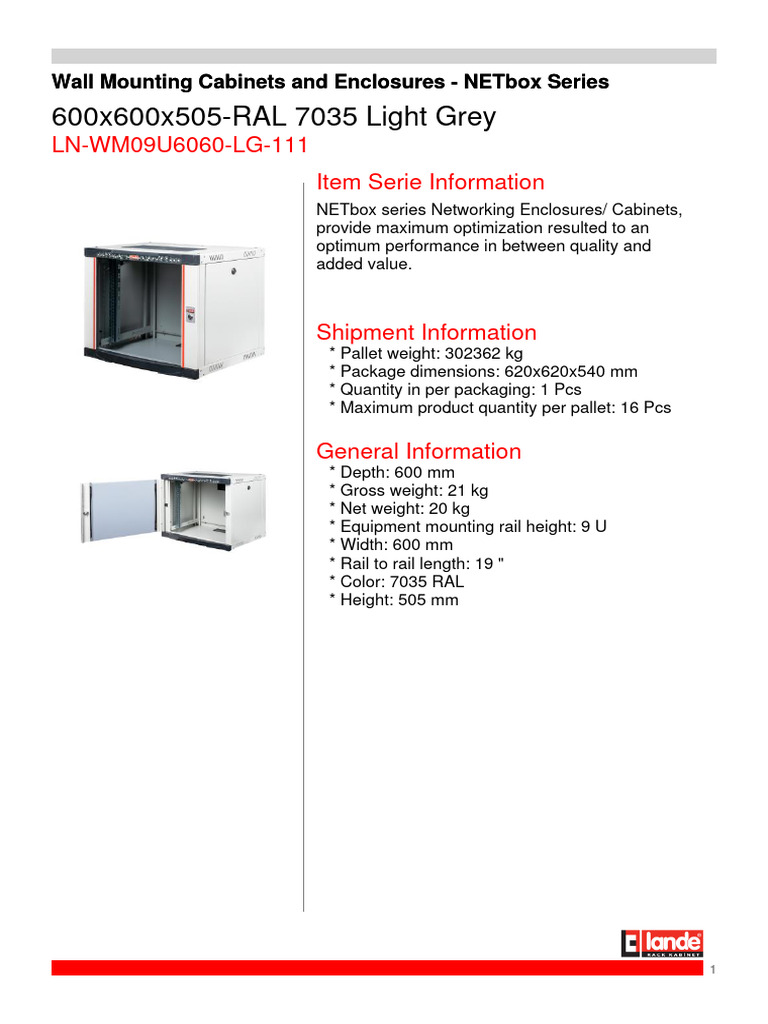 Wall Mounting Cabinets and Enclosures - NETbox Series

600x600x505-RAL 7035 Light Grey

LN-WM09U6060-LG-111

Item Serie Information

NETbox series Networking Enclosures/ Cabinets, provide maximum optimization resulted to an optimum performance in between quality and added value.

Shipment Information

* Pallet weight: 302362 kg
* Package dimensions: 620x620x540 mm
* Quantity in per packaging: 1 Pcs
* Maximum product quantity per pallet: 16 Pcs

General Information

* Depth: 600 mm
* Gross weight: 21 kg
* Net weight: 20 kg
* Equipment mounting rail height: 9 U
* Width: 600 mm
* Rail to rail length: 19 "
* Color: 7035 RAL
* Height: 505 mm

lande
RACK KABINET

1